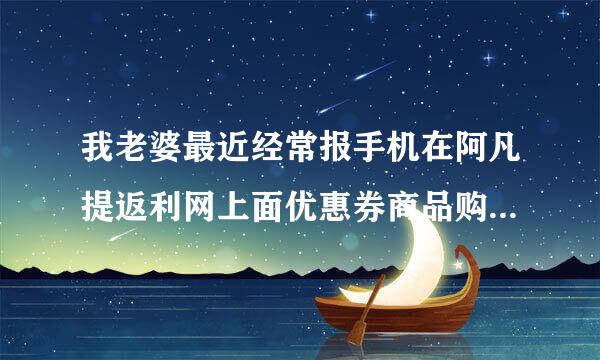 我老婆最近经常报手机在阿凡提返利网上面优惠券商品购...